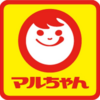 マルちゃん